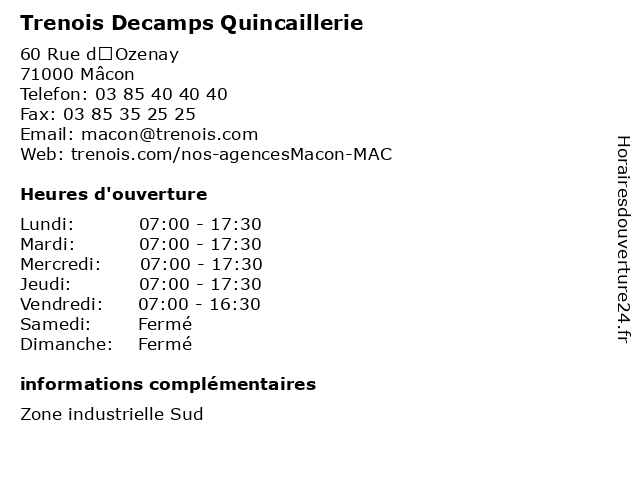 Trenois Decamps Quincaillerie

60 Rue d□Ozenay
71000 Mâcon
Telefon: 03 85 40 40 40
Fax: 03 85 35 25 25
Email: macon@trenois.com
Web: trenois.com/nos-agencesMacon-MAC

Heures d'ouverture

Lundi: 07:00 - 17:30
Mardi: 07:00 - 17:30
Mercredi: 07:00 - 17:30
Jeudi: 07:00 - 17:30
Vendredi: 07:00 - 16:30
Samedi: Fermé
Dimanche: Fermé

informations complémentaires

Zone industrielle Sud

Horairesdouverture24.fr